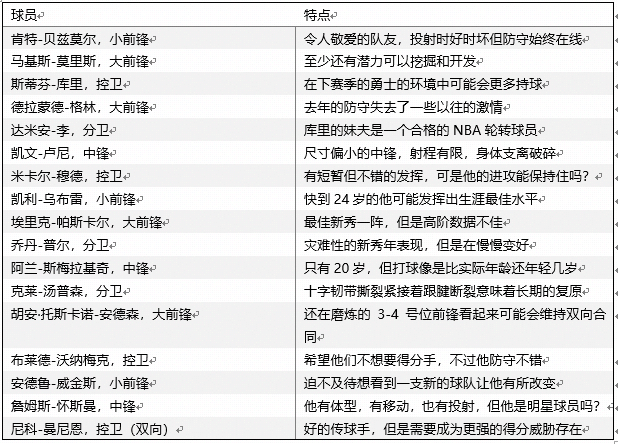 | 球员 | 特点 |
|---|---|
| 肯特-贝兹莫尔，小前锋 | 令人敬爱的队友，投射时好时坏但防守始终在线 |
| 马基斯-莫里斯，大前锋 | 至少还有潜力可以挖掘和开发 |
| 斯蒂芬-库里，控卫 | 在下赛季的勇士的环境中可能会更多持球 |
| 德拉蒙德-格林，大前锋 | 去年的防守失去了一些以往的激情 |
| 达米安-李，分卫 | 库里的妹夫是一个合格的 NBA 轮转球员 |
| 凯文-卢尼，中锋 | 尺寸偏小的中锋，射程有限，身体支离破碎 |
| 米卡尔-穆德，控卫 | 有短暂但不错的发挥，可是他的进攻能保持住吗？ |
| 凯利-乌布雷，小前锋 | 快到 24 岁的他可能发挥出生涯最佳水平 |
| 埃里克-帕斯卡尔，大前锋 | 最佳新秀一阵，但是高阶数据不佳 |
| 乔丹-普尔，分卫 | 灾难性的新秀年表现，但是在慢慢变好 |
| 阿兰-斯梅拉基奇，中锋 | 只有 20 岁，但打球像是比实际年龄还年轻几岁 |
| 克莱-汤普森，分卫 | 十字韧带撕裂紧接着跟腱断裂意味着长期的复原 |
| 胡安·托斯卡诺-安德森，大前锋 | 还在磨炼的 3-4 号位前锋看起来可能会维持双向合同 |
| 布莱德-沃纳梅克，控卫 | 希望他们不想要得分手，不过他防守不错 |
| 安德鲁-威金斯，小前锋 | 迫不及待想看到一支新的球队让他有所改变 |
| 詹姆斯-怀斯曼，中锋 | 他有体型，有移动，也有投射，但他是明星球员吗？ |
| 尼科-曼尼恩，控卫（双向） | 好的传球手，但是需要成为更强的得分威胁存在 |